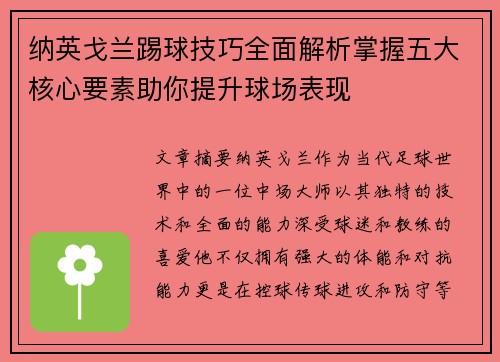 纳英戈兰踢球技巧全面解析掌握五大核心要素助你提升球场表现

文章摘要纳英戈兰作为当代足球世界中的一位中场大师以其独特的技术和全面的能力深受球迷和教练的喜爱他不仅拥有强大的体能和对抗能力更是在控球传球进攻和防守等